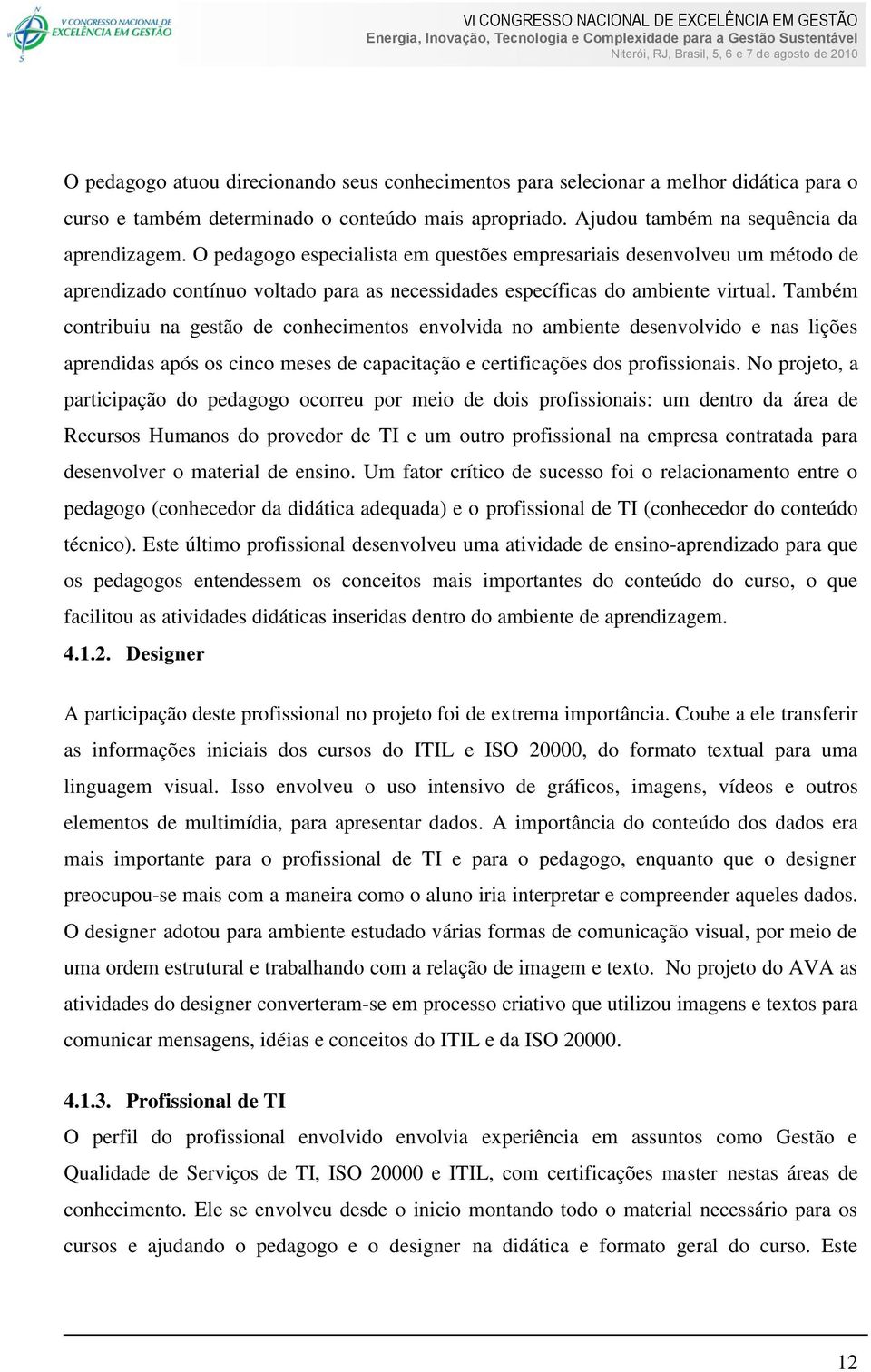 N
W
S
V CONGRESSO NACIONAL DE EXCELÊNCIA EM GESTÃO

VI CONGRESSO NACIONAL DE EXCELÊNCIA EM GESTÃO
Energia, Inovação, Tecnologia e Complexidade para a Gestão Sustentável
Niterói, RJ, Brasil, 5, 6 e 7 de agosto de 2010

O pedagogo atuou direcionando seus conhecimentos para selecionar a melhor didática para o curso e também determinado o conteúdo mais apropriado. Ajudou também na sequência da aprendizagem. O pedagogo especialista em questões empresariais desenvolveu um método de aprendizado contínuo voltado para as necessidades específicas do ambiente virtual. Também contribuiu na gestão de conhecimentos envolvida no ambiente desenvolvido e nas lições aprendidas após os cinco meses de capacitação e certificações dos profissionais. No projeto, a participação do pedagogo ocorreu por meio de dois profissionais: um dentro da área de Recursos Humanos do provedor de TI e um outro profissional na empresa contratada para desenvolver o material de ensino. Um fator crítico de sucesso foi o relacionamento entre o pedagogo (conhecedor da didática adequada) e o profissional de TI (conhecedor do conteúdo técnico). Este último profissional desenvolveu uma atividade de ensino-aprendizado para que os pedagogos entendessem os conceitos mais importantes do conteúdo do curso, o que facilitou as atividades didáticas inseridas dentro do ambiente de aprendizagem.

4.1.2. Designer

A participação deste profissional no projeto foi de extrema importância. Coube a ele transferir as informações iniciais dos cursos do ITIL e ISO 20000, do formato textual para uma linguagem visual. Isso envolveu o uso intensivo de gráficos, imagens, vídeos e outros elementos de multimídia, para apresentar dados. A importância do conteúdo dos dados era mais importante para o profissional de TI e para o pedagogo, enquanto que o designer preocupou-se mais com a maneira como o aluno iria interpretar e compreender aqueles dados. O designer adotou para ambiente estudado várias formas de comunicação visual, por meio de uma ordem estrutural e trabalhando com a relação de imagem e texto. No projeto do AVA as atividades do designer converteram-se em processo criativo que utilizou imagens e textos para comunicar mensagens, idéias e conceitos do ITIL e da ISO 20000.

4.1.3. Profissional de TI

O perfil do profissional envolvido envolvia experiência em assuntos como Gestão e Qualidade de Serviços de TI, ISO 20000 e ITIL, com certificações master nestas áreas de conhecimento. Ele se envolveu desde o inicio montando todo o material necessário para os cursos e ajudando o pedagogo e o designer na didática e formato geral do curso. Este

12